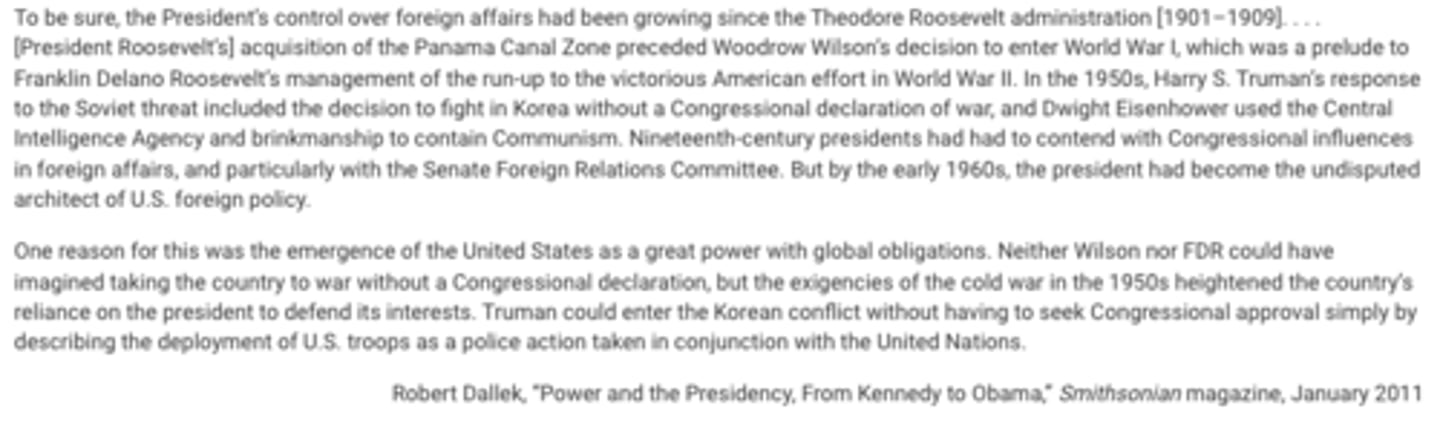 To be sure, the President's control over foreign affairs had been growing since the Theodore Roosevelt administration [1901–1909]. . . . [President Roosevelt's] acquisition of the Panama Canal Zone preceded Woodrow Wilson's decision to enter World War I, which was a prelude to Franklin Delano Roosevelt's management of the run-up to the victorious American effort in World War II. In the 1950s, Harry S. Truman's response to the Soviet threat included the decision to fight in Korea without a Congressional declaration of war, and Dwight Eisenhower used the Central Intelligence Agency and brinkmanship to contain Communism. Nineteenth-century presidents had had to contend with Congressional influences in foreign affairs, and particularly with the Senate Foreign Relations Committee. But by the early 1960s, the president had become the undisputed architect of U.S. foreign policy.

One reason for this was the emergence of the United States as a great power with global obligations. Neither Wilson nor FDR could have imagined taking the country to war without a Congressional declaration, but the exigencies of the cold war in the 1950s heightened the country's reliance on the president to defend its interests. Truman could enter the Korean conflict without having to seek Congressional approval simply by describing the deployment of U.S. troops as a police action taken in conjunction with the United Nations.

Robert Dallek, "Power and the Presidency, From Kennedy to Obama," Smithsonian magazine, January 2011